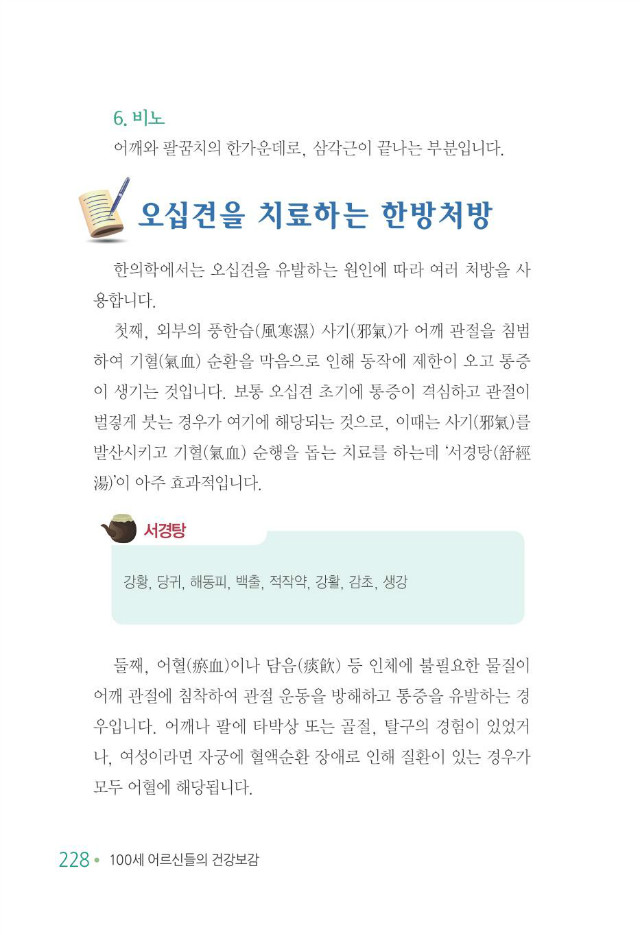 6. 비노
어깨와 팔꿈치의 한가운데로, 삼각근이 끝나는 부분입니다.

오십견을 치료하는 한방처방

한의학에서는 오십견을 유발하는 원인에 따라 여러 처방을 사용합니다.

첫째, 외부의 풍한습(風寒濕) 사기(邪氣)가 어깨 관절을 침범하여 기혈(氣血) 순환을 막음으로 인해 동작에 제한이 오고 통증이 생기는 것입니다. 보통 오십견 초기에 통증이 격심하고 관절이 벌겋게 붓는 경우가 여기에 해당되는 것으로, 이때는 사기(邪氣)를 발산시키고 기혈(氣血) 순행을 돕는 치료를 하는데 '서경탕(舒經湯)'이 아주 효과적입니다.

서경탕

강황, 당귀, 해동피, 백출, 적작약, 강활, 감초, 생강

둘째, 어혈(瘀血)이나 담음(痰飮) 등 인체에 불필요한 물질이 어깨 관절에 침착하여 관절 운동을 방해하고 통증을 유발하는 경우입니다. 어깨나 팔에 타박상 또는 골절, 탈구의 경험이 있었거나, 여성이라면 자궁에 혈액순환 장애로 인해 질환이 있는 경우가 모두 어혈에 해당됩니다.

228 • 100세 어르신들의 건강보감